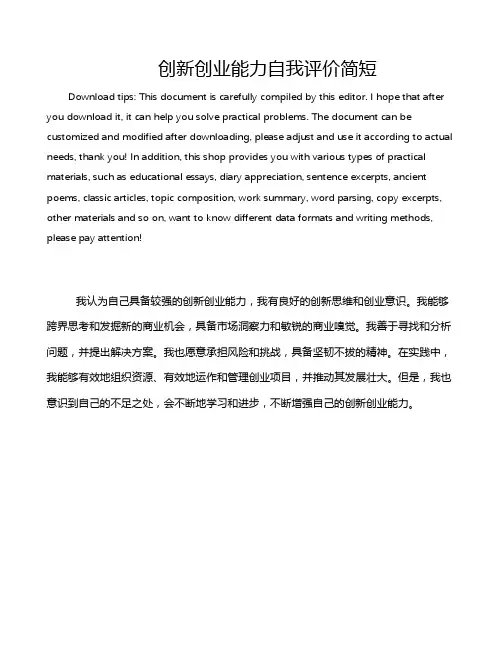 创新创业能力自我评价简短

Download tips: This document is carefully compiled by this editor. I hope that after you download it, it can help you solve practical problems. The document can be customized and modified after downloading, please adjust and use it according to actual needs, thank you! In addition, this shop provides you with various types of practical materials, such as educational essays, diary appreciation, sentence excerpts, ancient poems, classic articles, topic composition, work summary, word parsing, copy excerpts, other materials and so on, want to know different data formats and writing methods, please pay attention!

我认为自己具备较强的创新创业能力，我有良好的创新思维和创业意识。我能够跨界思考和发掘新的商业机会，具备市场洞察力和敏锐的商业嗅觉。我善于寻找和分析问题，并提出解决方案。我也愿意承担风险和挑战，具备坚韧不拔的精神。在实践中，我能够有效地组织资源、有效地运作和管理创业项目，并推动其发展壮大。但是，我也意识到自己的不足之处，会不断地学习和进步，不断增强自己的创新创业能力。